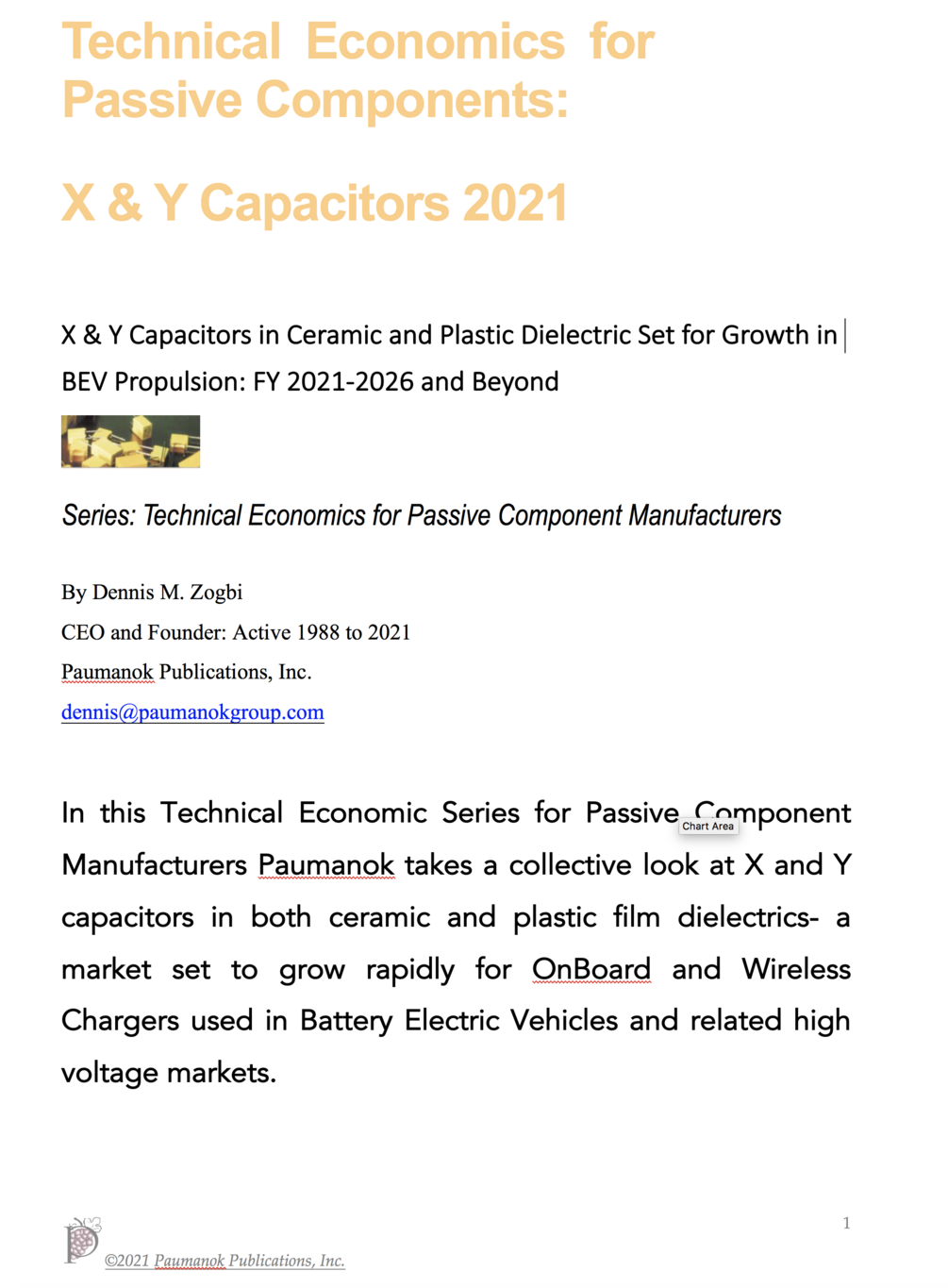 Technical Economics for Passive Components:

X & Y Capacitors 2021

X & Y Capacitors in Ceramic and Plastic Dielectric Set for Growth in BEV Propulsion: FY 2021-2026 and Beyond

Series: Technical Economics for Passive Component Manufacturers

By Dennis M. Zogbi

CEO and Founder: Active 1988 to 2021

Paumanok Publications, Inc.

dennis@paumanokgroup.com

In this Technical Economic Series for Passive Component Manufacturers Paumanok takes a collective look at X and Y capacitors in both ceramic and plastic film dielectrics- a market set to grow rapidly for OnBoard and Wireless Chargers used in Battery Electric Vehicles and related high voltage markets.

Chart Area

1

©2021 Paumanok Publications, Inc.